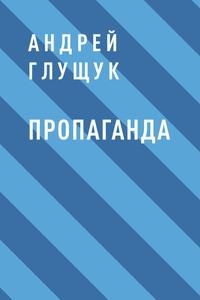 АНДРЕЙ ГЛУЩУК

ПРОПАГАНДА